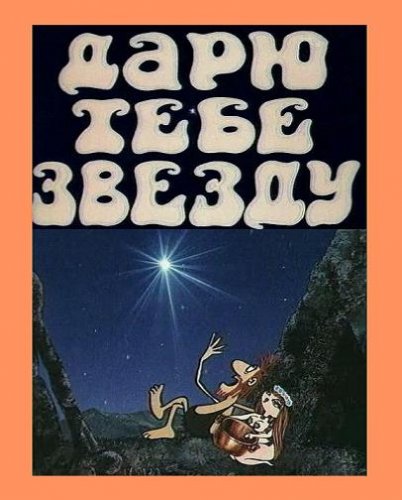 ДАРЮ
ТЕБЕ
ЗВЕЗДУ